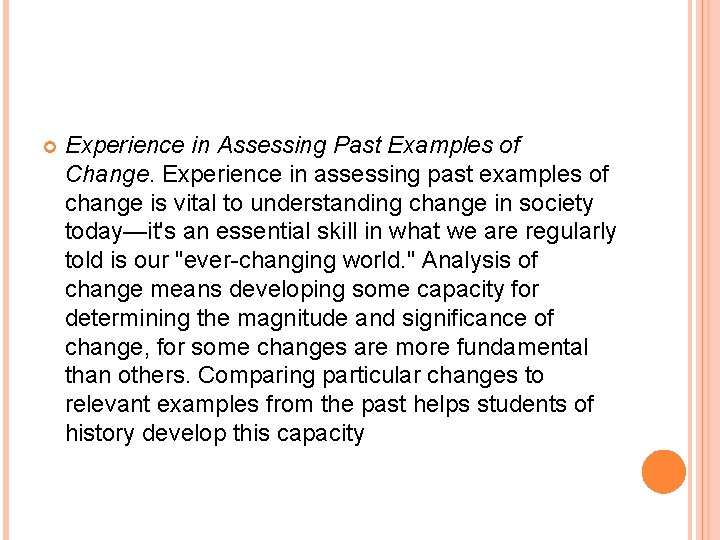 Experience in Assessing Past Examples of Change. Experience in assessing past examples of change is vital to understanding change in society today—it's an essential skill in what we are regularly told is our "ever-changing world." Analysis of change means developing some capacity for determining the magnitude and significance of change, for some changes are more fundamental than others. Comparing particular changes to relevant examples from the past helps students of history develop this capacity